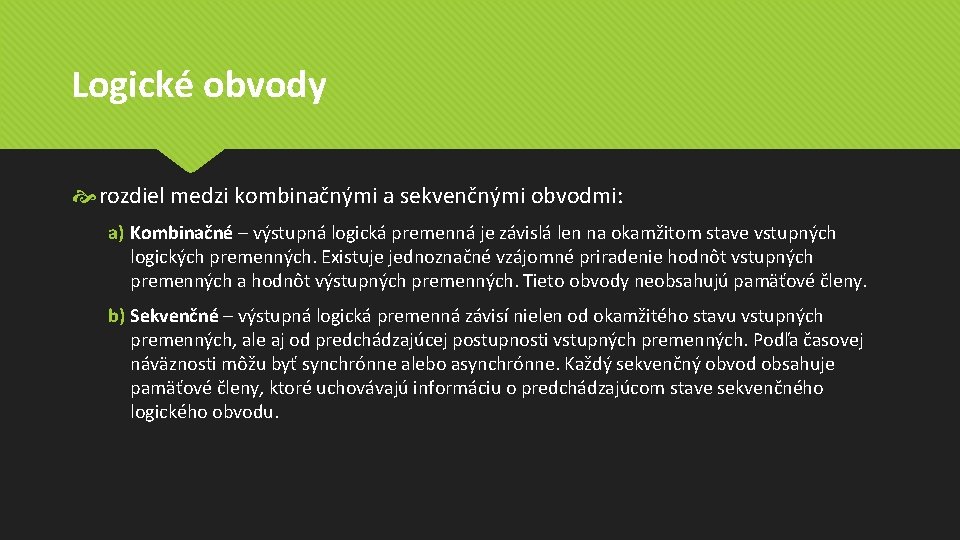 Logické obvody

rozdiel medzi kombinačnými a sekvenčnými obvodmi:

a) Kombinačné – výstupná logická premenná je závislá len na okamžitom stave vstupných logických premenných. Existuje jednoznačné vzájomné priradenie hodnôt vstupných premenných a hodnôt výstupných premenných. Tieto obvody neobsahujú pamäťové členy.

b) Sekvenčné – výstupná logická premenná závisí nielen od okamžitého stavu vstupných premenných, ale aj od predchádzajúcej postupnosti vstupných premenných. Podľa časovej náväznosti môžu byť synchrónne alebo asynchrónne. Každý sekvenčný obvod obsahuje pamäťové členy, ktoré uchovávajú informáciu o predchádzajúcom stave sekvenčného logického obvodu.